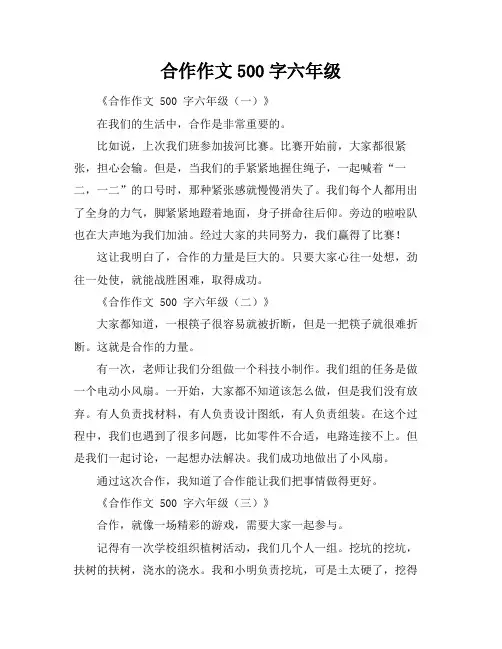 合作作文 500 字六年级

《合作作文 500 字六年级（一）》

在我们的生活中，合作是非常重要的。

比如说，上次我们班参加拔河比赛。比赛开始前，大家都很紧张，担心会输。但是，当我们的手紧紧地握住绳子，一起喊着“一二，一二”的口号时，那种紧张感就慢慢消失了。我们每个人都用出了全身的力气，脚紧紧地蹬着地面，身子拼命往后仰。旁边的啦啦队也在大声地为我们加油。经过大家的共同努力，我们赢得了比赛！

这让我明白了，合作的力量是巨大的。只要大家心往一处想，劲往一处使，就能战胜困难，取得成功。

《合作作文 500 字六年级（二）》

大家都知道，一根筷子很容易就被折断，但是一把筷子就很难折断。这就是合作的力量。

有一次，老师让我们分组做一个科技小制作。我们组的任务是做一个电动小风扇。一开始，大家都不知道该怎么做，但是我们没有放弃。有人负责找材料，有人负责设计图纸，有人负责组装。在这个过程中，我们也遇到了很多问题，比如零件不合适，电路连接不上。但是我们一起讨论，一起想办法解决。我们成功地做出了小风扇。

通过这次合作，我知道了合作能让我们把事情做得更好。

《合作作文 500 字六年级（三）》

合作，就像一场精彩的游戏，需要大家一起参与。

记得有一次学校组织植树活动，我们几个人一组。挖坑的挖坑，扶树的扶树，浇水的浇水。我和小明负责挖坑，可是土太硬了，挖得